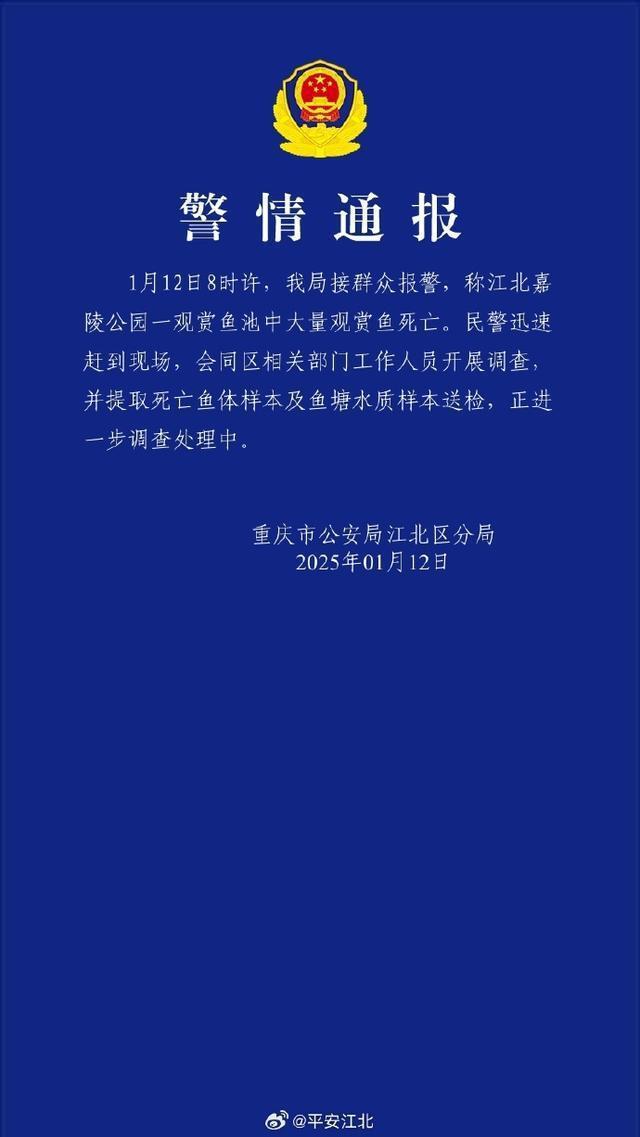 警情通报

1月12日8时许，我局接群众报警，称江北嘉陵公园一观赏鱼池中大量观赏鱼死亡。民警迅速赶到现场，会同区相关部门工作人员开展调查，并提取死亡鱼体样本及鱼塘水质样本送检，正进一步调查处理中。

重庆市公安局江北区分局
2025年01月12日

@平安江北